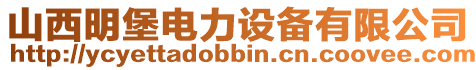 山西明堡电力设备有限公司
http://ycyettadobbin.cn.coovee.com